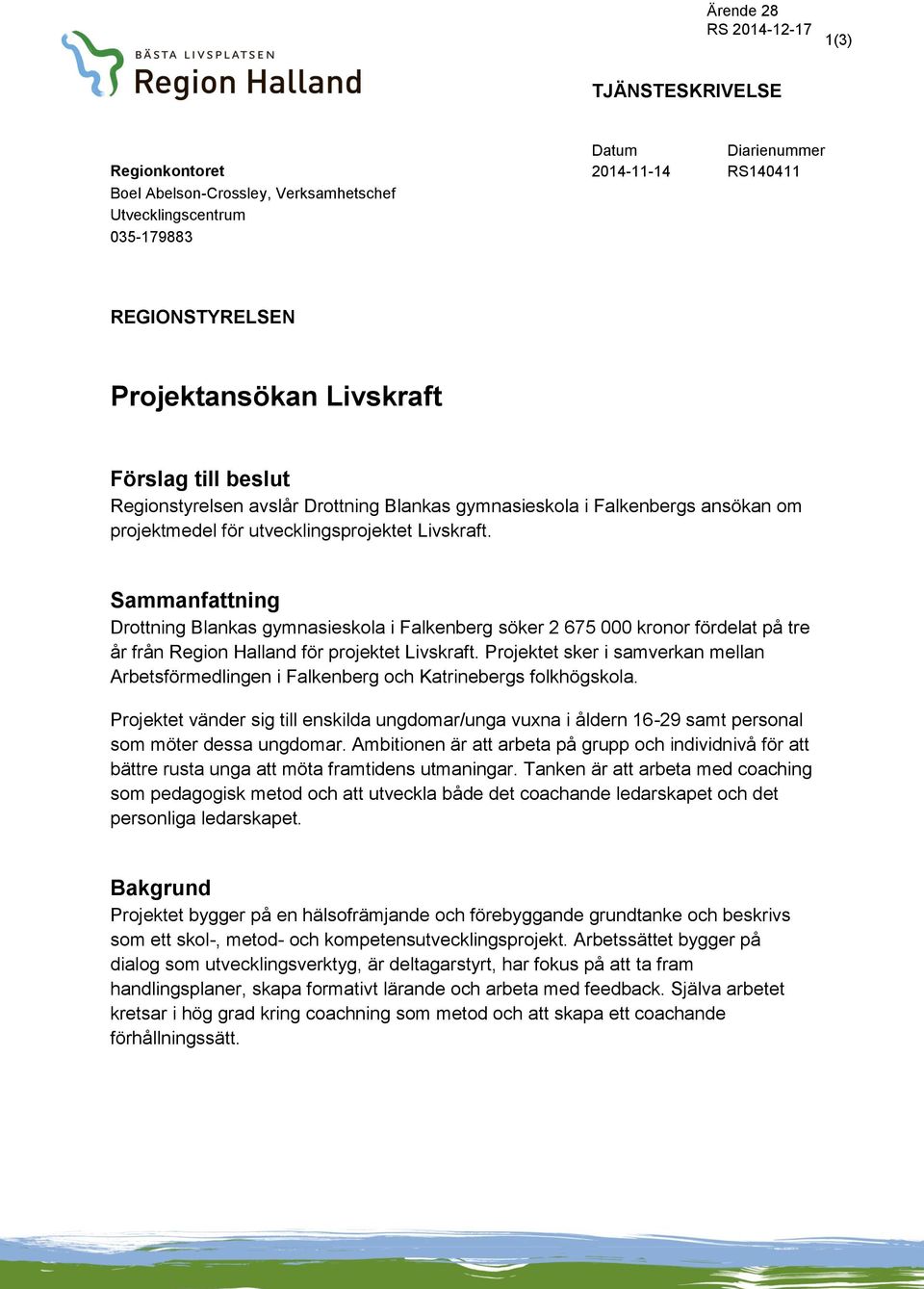 Ärende 28
RS 2014-12-17
1(3)

BÄSTA LIVSPLATSEN
Region Halland

TJÄNSTESKRIVELSE

Datum
2014-11-14

Diarienummer
RS140411

Regionkontoret
Boel Abelson-Crossley, Verksamhetschef
Utvecklingscentrum
035-179883

REGIONSTYRELSEN

Projektansökan Livskraft

Förslag till beslut
Regionstyrelsen avslår Drottning Blankas gymnasieskola i Falkenbergs ansökan om projektmedel för utvecklingsprojektet Livskraft.

Sammanfattning
Drottning Blankas gymnasieskola i Falkenberg söker 2 675 000 kronor fördelat på tre år från Region Halland för projektet Livskraft. Projektet sker i samverkan mellan Arbetsförmedlingen i Falkenberg och Katrinebergs folkhögskola.

Projektet vänder sig till enskilda ungdomar/unga vuxna i åldern 16-29 samt personal som möter dessa ungdomar. Ambitionen är att arbeta på grupp och individnivå för att bättre rusta unga att möta framtidens utmaningar. Tanken är att arbeta med coaching som pedagogisk metod och att utveckla både det coachande ledarskapet och det personliga ledarskapet.

Bakgrund
Projektet bygger på en hälsofrämjande och förebyggande grundtanke och beskrivs som ett skol-, metod- och kompetensutvecklingsprojekt. Arbetssättet bygger på dialog som utvecklingsverktyg, är deltagarstyrt, har fokus på att ta fram handlingsplaner, skapa formativt lärande och arbeta med feedback. Själva arbetet kretsar i hög grad kring coachning som metod och att skapa ett coachande förhållningssätt.